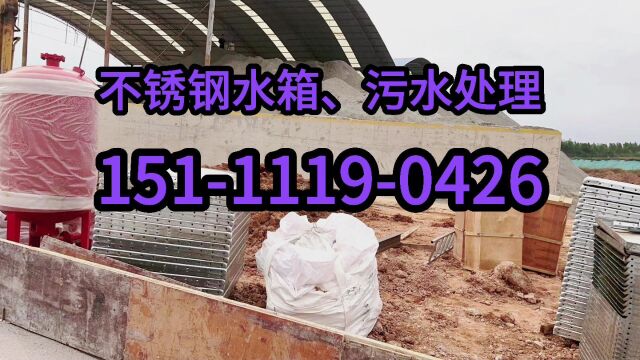 不锈钢水箱、污水处理

151-1119-0426